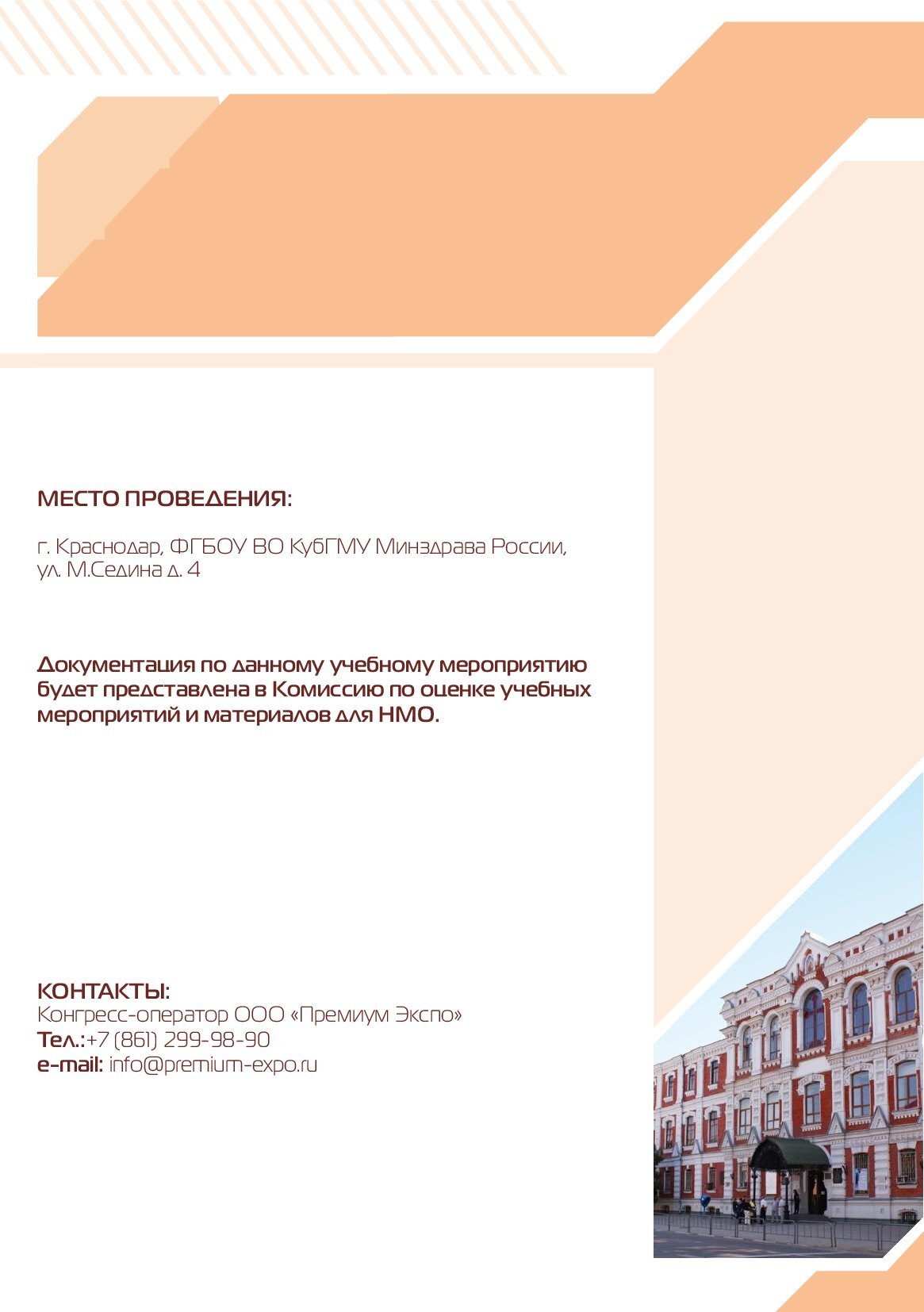 МЕСТО ПРОВЕДЕНИЯ:

г. Краснодар, ФГБОУ ВО КубГМУ Минздрава России, ул. М.Седина д. 4

Документация по данному учебному мероприятию будет представлена в Комиссию по оценке учебных мероприятий и материалов для НМО.

КОНТАКТЫ:
Конгресс-оператор ООО «Премиум Экспо»
Тел.:+7 (861) 299-98-90
e-mail: info@premium-expo.ru